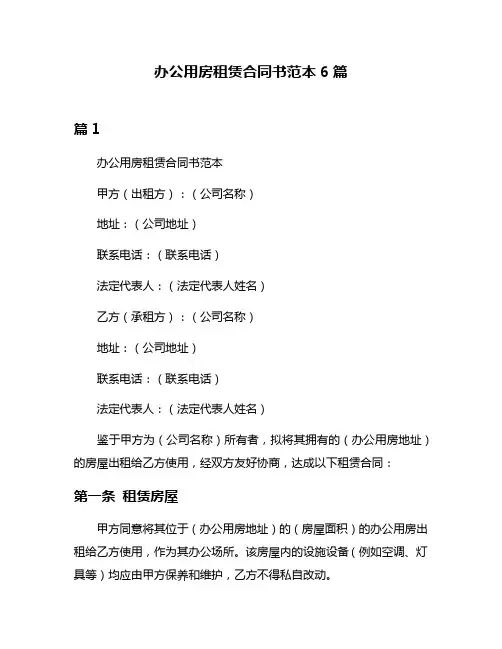 办公用房租赁合同书范本 6 篇

篇 1

办公用房租赁合同书范本

甲方（出租方）：（公司名称）

地址：（公司地址）

联系电话：（联系电话）

法定代表人：（法定代表人姓名）

乙方（承租方）：（公司名称）

地址：（公司地址）

联系电话：（联系电话）

法定代表人：（法定代表人姓名）

鉴于甲方为（公司名称）所有者，拟将其拥有的（办公用房地址）的房屋出租给乙方使用，经双方友好协商，达成以下租赁合同：

第一条 租赁房屋

甲方同意将其位于（办公用房地址）的（房屋面积）的办公用房出租给乙方使用，作为其办公场所。该房屋内的设施设备（例如空调、灯具等）均应由甲方保养和维护，乙方不得私自改动。